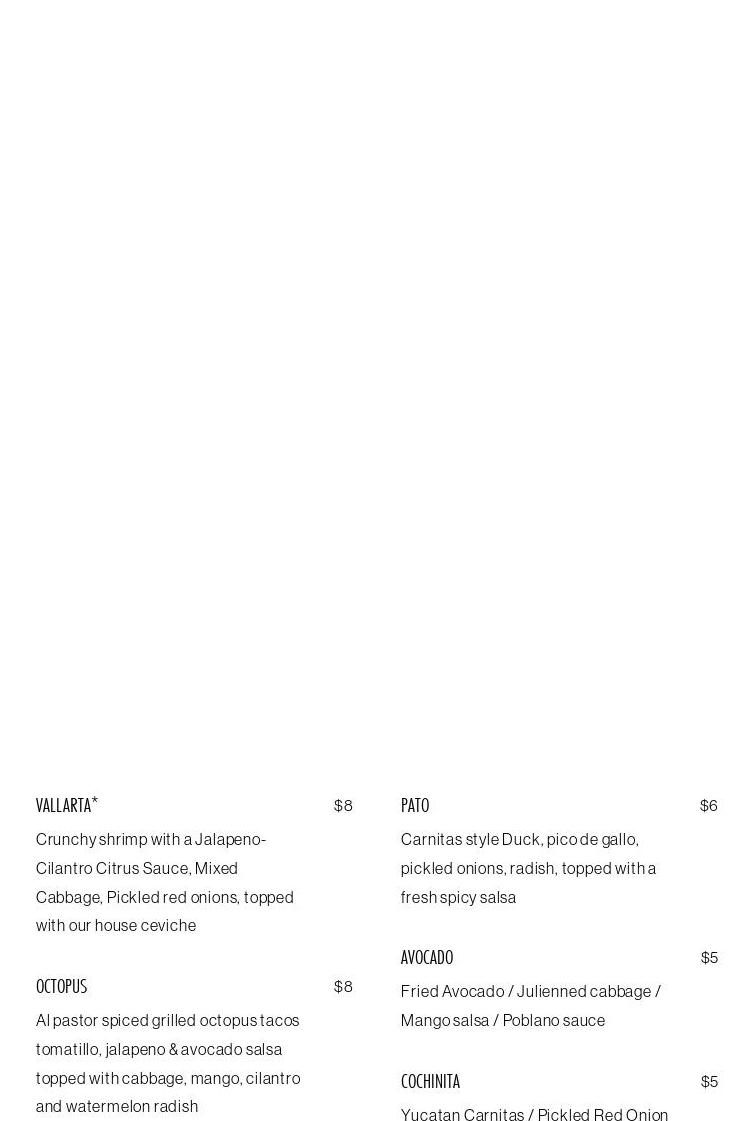 VALLARTA* $8

Crunchy shrimp with a Jalapeno-Cilantro Citrus Sauce, Mixed Cabbage, Pickled red onions, topped with our house ceviche

OCTOPUS $8

Al pastor spiced grilled octopus tacos tomatillo, jalapeno & avocado salsa topped with cabbage, mango, cilantro and watermelon radish

PATO $6

Carnitas style Duck, pico de gallo, pickled onions, radish, topped with a fresh spicy salsa

AVOCADO $5

Fried Avocado / Julienned cabbage / Mango salsa / Poblano sauce

COCHINITA $5

Yucatan Carnitas / Pickled Red Onion